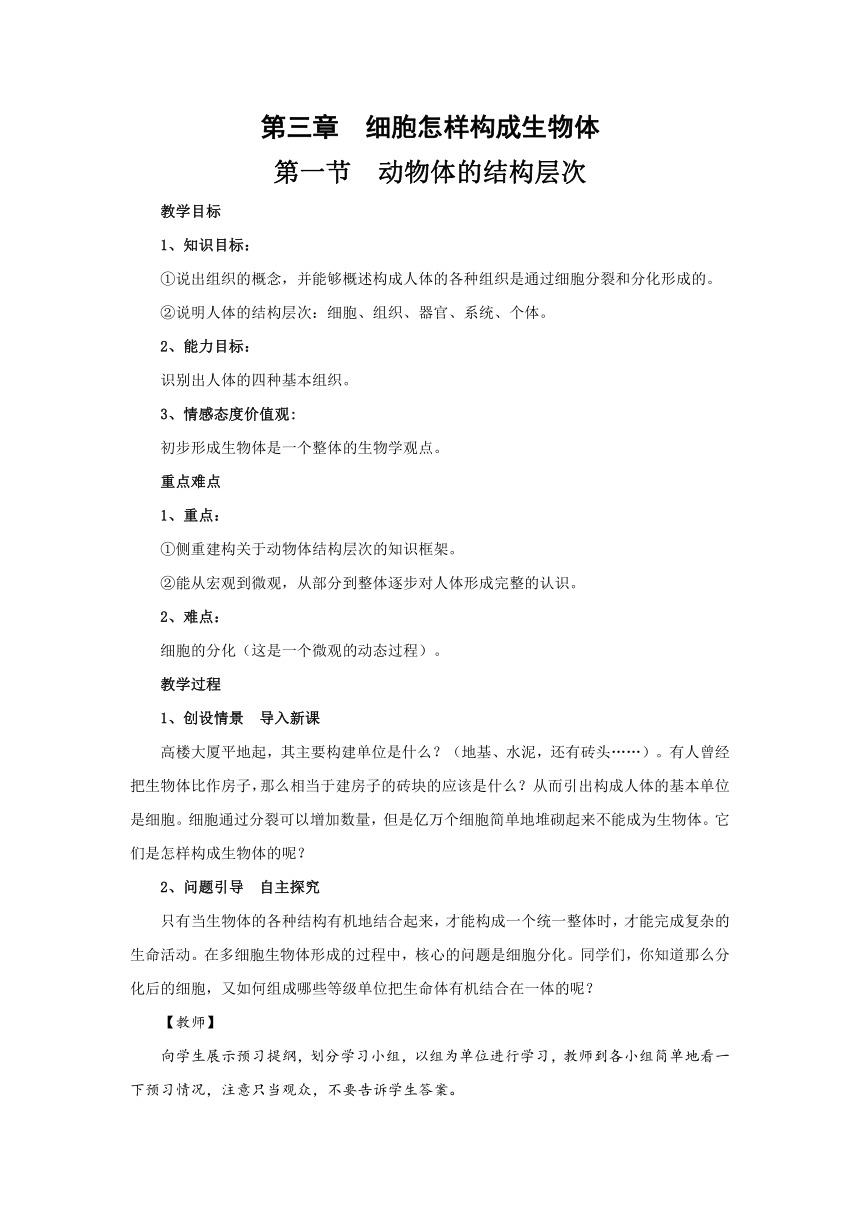 第三章　细胞怎样构成生物体
第一节　动物体的结构层次

教学目标

1、知识目标：

①说出组织的概念，并能够概述构成人体的各种组织是通过细胞分裂和分化形成的。

②说明人体的结构层次：细胞、组织、器官、系统、个体。

2、能力目标：

识别出人体的四种基本组织。

3、情感态度价值观：

初步形成生物体是一个整体的生物学观点。

重点难点

1、重点：

①侧重建构关于动物体结构层次的知识框架。

②能从宏观到微观，从部分到整体逐步对人体形成完整的认识。

2、难点：

细胞的分化（这是一个微观的动态过程）。

教学过程

1、创设情景　导入新课

高楼大厦平地起，其主要构建单位是什么？（地基、水泥，还有砖头……）。有人曾经把生物体比作房子，那么相当于建房子的砖块的应该是什么？从而引出构成人体的基本单位是细胞。细胞通过分裂可以增加数量，但是亿万个细胞简单地堆砌起来不能成为生物体。它们是怎样构成生物体的呢？

2、问题引导　自主探究

只有当生物体的各种结构有机地结合起来，才能构成一个统一整体时，才能完成复杂的生命活动。在多细胞生物体形成的过程中，核心的问题是细胞分化。同学们，你知道那么分化后的细胞，又如何组成哪些等级单位把生命体有机结合在一体的呢？

【教师】

向学生展示预习提纲，划分学习小组，以组为单位进行学习，教师到各小组简单地看一下预习情况，注意只当观众，不要告诉学生答案。